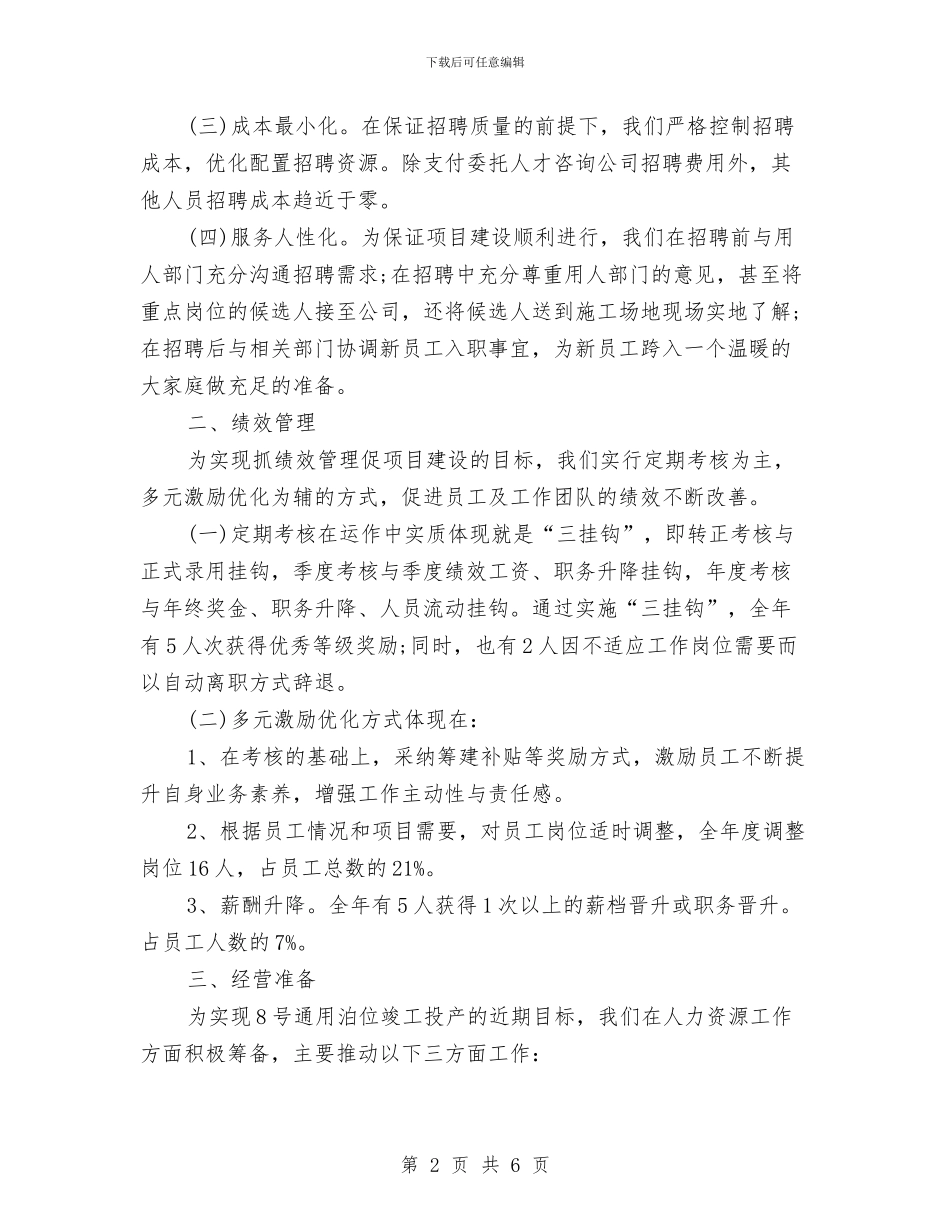 下载后可任意编辑

(三)成本最小化。在保证招聘质量的前提下，我们严格控制招聘成本，优化配置招聘资源。除支付委托人才咨询公司招聘费用外，其他人员招聘成本趋近于零。

(四)服务人性化。为保证项目建设顺利进行，我们在招聘前与用人部门充分沟通招聘需求;在招聘中充分尊重用人部门的意见，甚至将重点岗位的候选人接至公司，还将候选人送到施工场地现场实地了解;在招聘后与相关部门协调新员工入职事宜，为新员工跨入一个温暖的大家庭做充足的准备。

二、绩效管理

为实现抓绩效管理促项目建设的目标，我们实行定期考核为主，多元激励优化为辅的方式，促进员工及工作团队的绩效不断改善。

(一)定期考核在运作中实质体现就是“三挂钩”，即转正考核与正式录用挂钩，季度考核与季度绩效工资、职务升降挂钩，年度考核与年终奖金、职务升降、人员流动挂钩。通过实施“三挂钩”，全年有5人次获得优秀等级奖励;同时，也有2人因不适应工作岗位需要而以自动离职方式辞退。

(二)多元激励优化方式体现在：

1、在考核的基础上，采纳筹建补贴等奖励方式，激励员工不断提升自身业务素养，增强工作主动性与责任感。

2、根据员工情况和项目需要，对员工岗位适时调整，全年度调整岗位16人，占员工总数的21%。

3、薪酬升降。全年有5人获得1次以上的薪档晋升或职务晋升。占员工人数的7%。

三、经营准备

为实现8号通用泊位竣工投产的近期目标，我们在人力资源工作方面积极筹备，主要推动以下三方面工作：

第 2 页 共 6 页